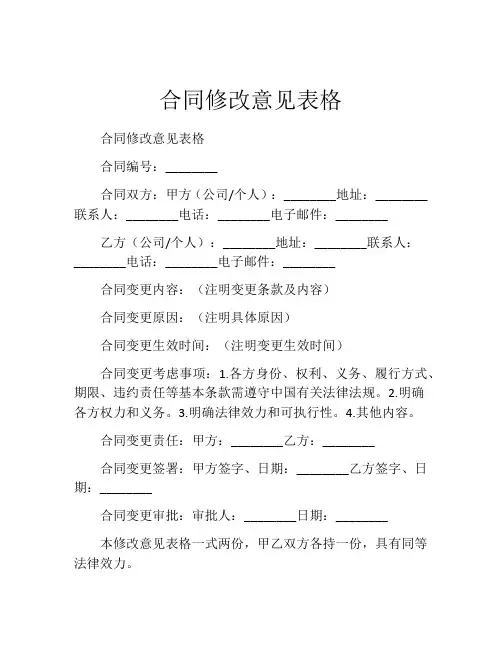 合同修改意见表格

合同修改意见表格

合同编号：________

合同双方：甲方（公司/个人）：________地址：________联系人：________电话：________电子邮件：________

乙方（公司/个人）：________地址：________联系人：________电话：________电子邮件：________

合同变更内容：（注明变更条款及内容）

合同变更原因：（注明具体原因）

合同变更生效时间：（注明变更生效时间）

合同变更考虑事项：1.各方身份、权利、义务、履行方式、期限、违约责任等基本条款需遵守中国有关法律法规。2.明确各方权力和义务。3.明确法律效力和可执行性。4.其他内容。

合同变更责任：甲方：________乙方：________

合同变更签署：甲方签字、日期：________乙方签字、日期：________

合同变更审批：审批人：________日期：________

本修改意见表格一式两份，甲乙双方各持一份，具有同等法律效力。